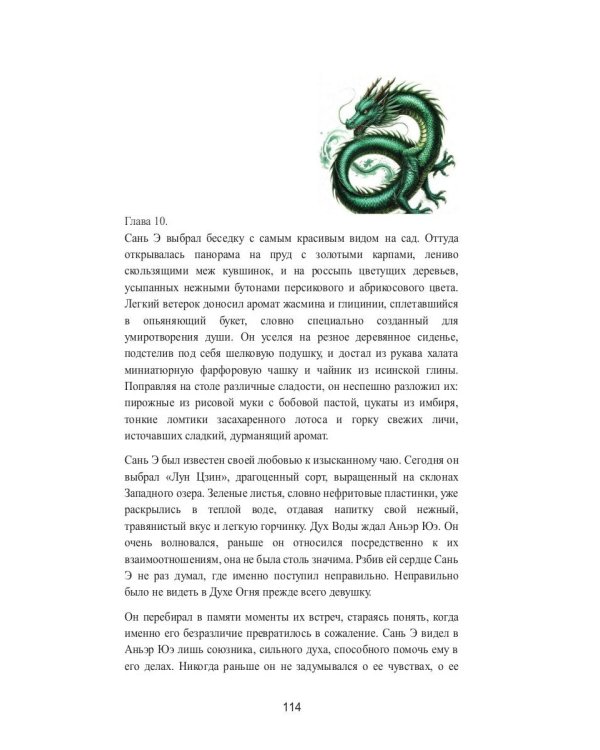 Глава 10.
Сань Э выбрал беседку с самым красивым видом на сад. Оттуда открывалась панорама на пруд с золотыми карпами, лениво скользящими меж кувшинок, и на россыпь цветущих деревьев, усыпанных нежными бутонами персикового и абрикосового цвета. Легкий ветерок доносил аромат жасмина и глицинии, сплетавшийся в опьяняющий букет, словно специально созданный для умиротворения души. Он уселся на резное деревянное сиденье, подстелив под себя шелковую подушку, и достал из рукава халата миниатюрную фарфоровую чашку и чайник из исинской глины. Поправляя на столе различные сладости, он неспешно разложил их: пирожные из рисовой муки с бобовой пастой, цукаты из имбиря, тонкие ломтики засахаренного лотоса и горку свежих личи, источавших сладкий, дурманящий аромат.

Сань Э был известен своей любовью к изысканному чаю. Сегодня он выбрал «Лун Цзин», драгоценный сорт, выращенный на склонах Западного озера. Зеленые листья, словно нефритовые пластинки, уже раскрылись в теплой воде, отдавая напитку свой нежный, травянистый вкус и легкую горчинку. Дух Воды ждал Аньэр Юэ. Он очень волновался, раньше он относился посредственно к их взаимоотношениям, она не была столь значима. Рзбив ей сердце Сань Э не раз думал, где именно поступил неправильно. Неправильно было не видеть в Духе Огня прежде всего девушку.

Он перебирал в памяти моменты их встреч, стараясь понять, когда именно его безразличие превратилось в сожаление. Сань Э видел в Аньэр Юэ лишь союзника, сильного духа, способного помочь ему в его делах. Никогда раньше он не задумывался о ее чувствах, о ее

114